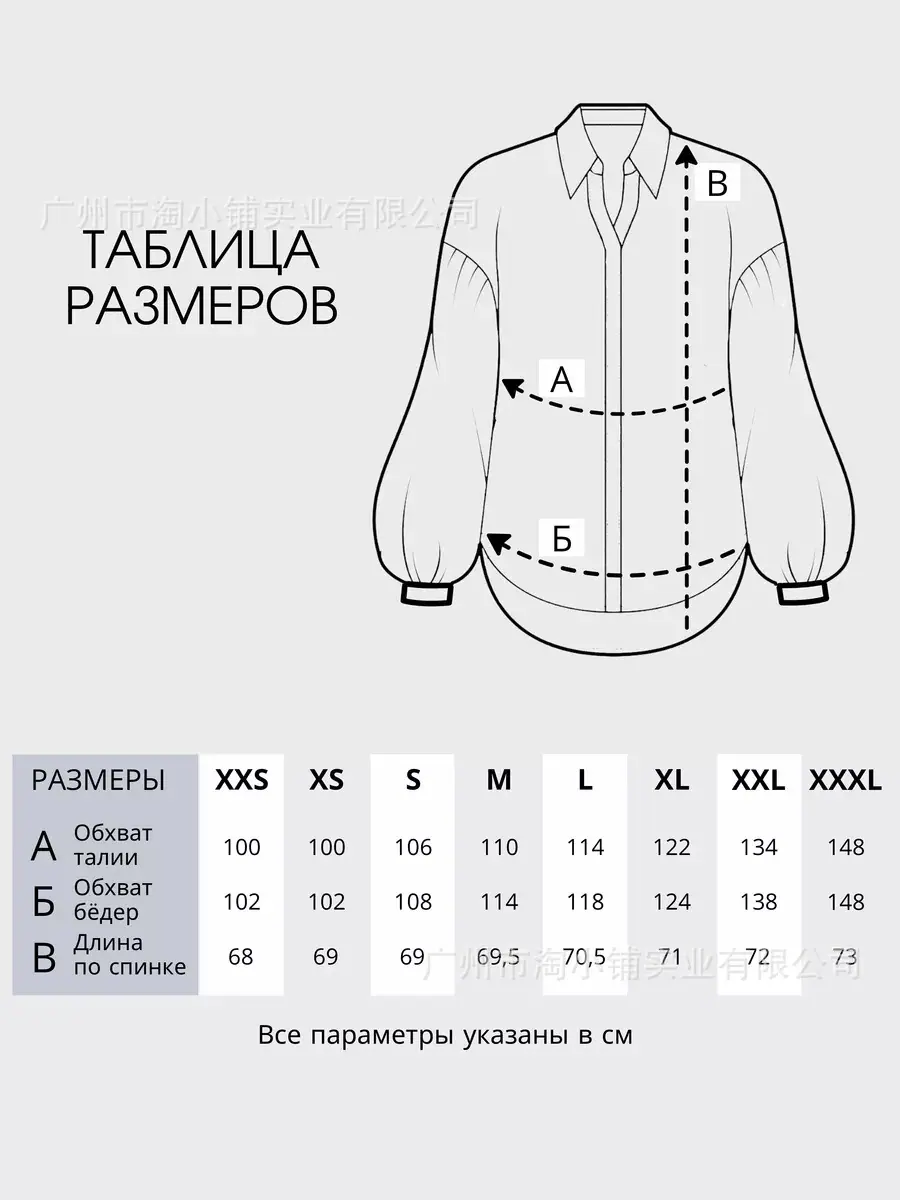 广州市淘小铺实业有限公司

ТАБЛИЦА
РАЗМЕРОВ

В

А

Б

| РАЗМЕРЫ | XXS | XS | S | M | L | XL | XXL | XXXL |
|---|---|---|---|---|---|---|---|---|
| А Обхват талии | 100 | 100 | 106 | 110 | 114 | 122 | 134 | 148 |
| Б Обхват бёдер | 102 | 102 | 108 | 114 | 118 | 124 | 138 | 148 |
| В Длина по спинке | 68 | 69 | 69 | 69,5 | 70,5 | 71 | 72 | 73 |

广州市淘小铺实业有限公司

Все параметры указаны в см